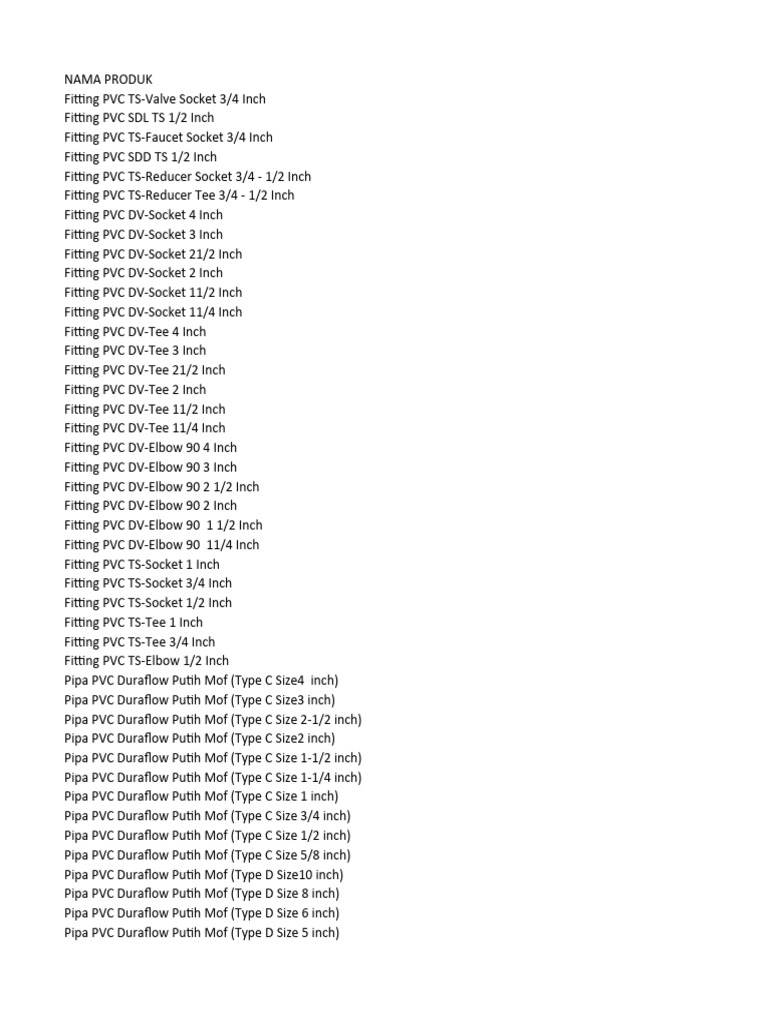 NAMA PRODUK
Fitting PVC TS-Valve Socket 3/4 Inch
Fitting PVC SDL TS 1/2 Inch
Fitting PVC TS-Faucet Socket 3/4 Inch
Fitting PVC SDD TS 1/2 Inch
Fitting PVC TS-Reducer Socket 3/4 - 1/2 Inch
Fitting PVC TS-Reducer Tee 3/4 - 1/2 Inch
Fitting PVC DV-Socket 4 Inch
Fitting PVC DV-Socket 3 Inch
Fitting PVC DV-Socket 21/2 Inch
Fitting PVC DV-Socket 2 Inch
Fitting PVC DV-Socket 11/2 Inch
Fitting PVC DV-Socket 11/4 Inch
Fitting PVC DV-Tee 4 Inch
Fitting PVC DV-Tee 3 Inch
Fitting PVC DV-Tee 21/2 Inch
Fitting PVC DV-Tee 2 Inch
Fitting PVC DV-Tee 11/2 Inch
Fitting PVC DV-Tee 11/4 Inch
Fitting PVC DV-Elbow 90 4 Inch
Fitting PVC DV-Elbow 90 3 Inch
Fitting PVC DV-Elbow 90 2 1/2 Inch
Fitting PVC DV-Elbow 90 2 Inch
Fitting PVC DV-Elbow 90  1 1/2 Inch
Fitting PVC DV-Elbow 90  11/4 Inch
Fitting PVC TS-Socket 1 Inch
Fitting PVC TS-Socket 3/4 Inch
Fitting PVC TS-Socket 1/2 Inch
Fitting PVC TS-Tee 1 Inch
Fitting PVC TS-Tee 3/4 Inch
Fitting PVC TS-Elbow 1/2 Inch
Pipa PVC Duraflow Putih Mof (Type C Size4  inch)
Pipa PVC Duraflow Putih Mof (Type C Size3 inch)
Pipa PVC Duraflow Putih Mof (Type C Size 2-1/2 inch)
Pipa PVC Duraflow Putih Mof (Type C Size2 inch)
Pipa PVC Duraflow Putih Mof (Type C Size 1-1/2 inch)
Pipa PVC Duraflow Putih Mof (Type C Size 1-1/4 inch)
Pipa PVC Duraflow Putih Mof (Type C Size 1 inch)
Pipa PVC Duraflow Putih Mof (Type C Size 3/4 inch)
Pipa PVC Duraflow Putih Mof (Type C Size 1/2 inch)
Pipa PVC Duraflow Putih Mof (Type C Size 5/8 inch)
Pipa PVC Duraflow Putih Mof (Type D Size10 inch)
Pipa PVC Duraflow Putih Mof (Type D Size 8 inch)
Pipa PVC Duraflow Putih Mof (Type D Size 6 inch)
Pipa PVC Duraflow Putih Mof (Type D Size 5 inch)